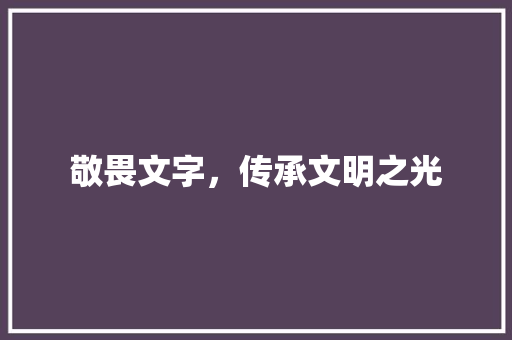 敬畏文字，传承文明之光